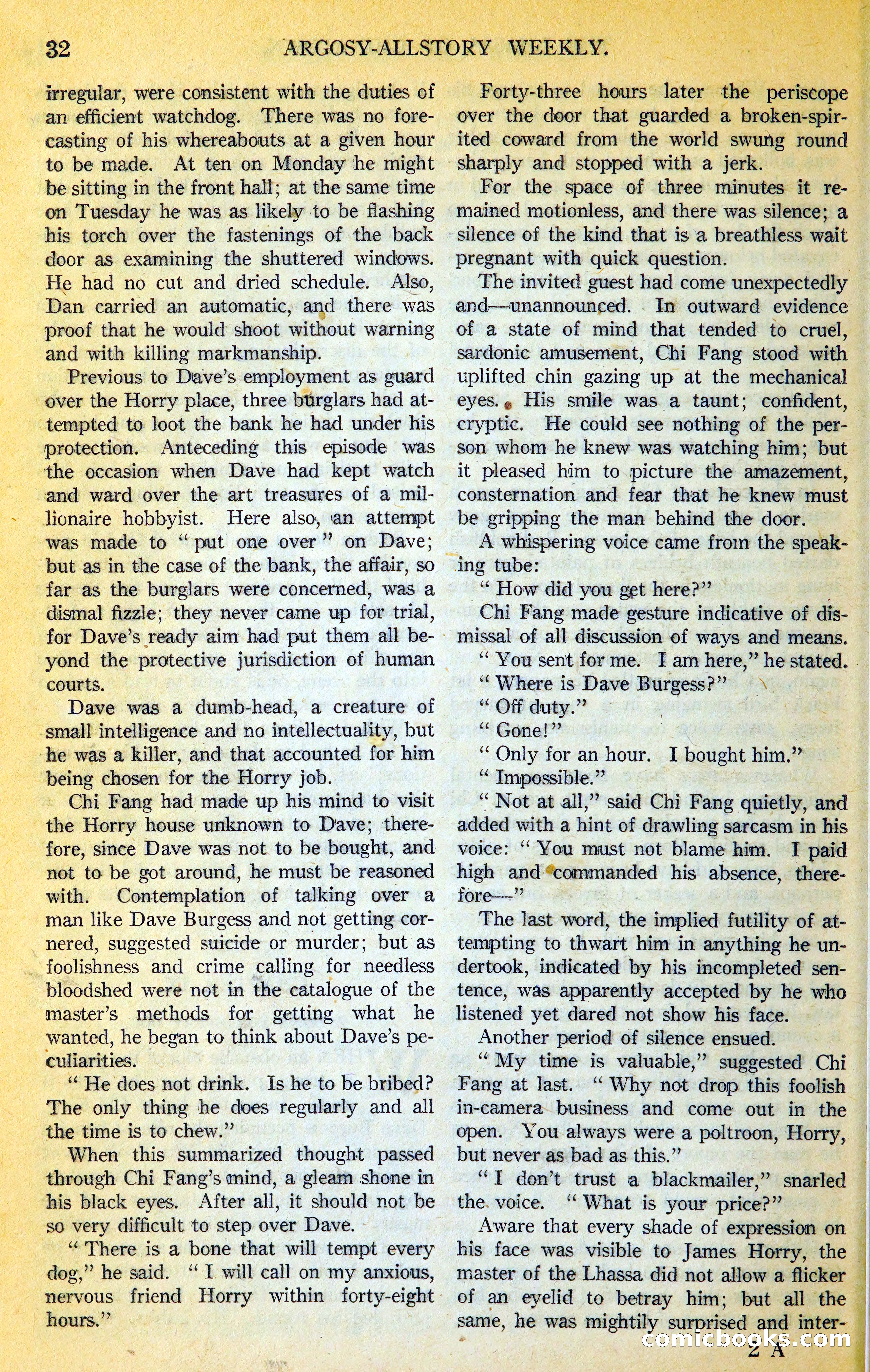 32 ARGOSY-ALLSTORY WEEKLY.

irregular, were consistent with the duties of an efficient watchdog. There was no forecasting of his whereabouts at a given hour to be made. At ten on Monday he might be sitting in the front hall; at the same time on Tuesday he was as likely to be flashing his torch over the fastenings of the back door as examining the shuttered windows. He had no cut and dried schedule. Also, Dan carried an automatic, and there was proof that he would shoot without warning and with killing markmanship.

Previous to Dave's employment as guard over the Horry place, three burglars had attempted to loot the bank he had under his protection. Anteceding this episode was the occasion when Dave had kept watch and ward over the art treasures of a millionaire hobbyist. Here also, an attempt was made to "put one over" on Dave; but as in the case of the bank, the affair, so far as the burglars were concerned, was a dismal fizzle; they never came up for trial, for Dave's ready aim had put them all beyond the protective jurisdiction of human courts.

Dave was a dumb-head, a creature of small intelligence and no intellectuality, but he was a killer, and that accounted for him being chosen for the Horry job.

Chi Fang had made up his mind to visit the Horry house unknown to Dave; therefore, since Dave was not to be bought, and not to be got around, he must be reasoned with. Contemplation of talking over a man like Dave Burgess and not getting cornered, suggested suicide or murder; but as foolishness and crime calling for needless bloodshed were not in the catalogue of the master's methods for getting what he wanted, he began to think about Dave's peculiarities.

"He does not drink. Is he to be bribed? The only thing he does regularly and all the time is to chew."

When this summarized thought passed through Chi Fang's mind, a gleam shone in his black eyes. After all, it should not be so very difficult to step over Dave.

"There is a bone that will tempt every dog," he said. "I will call on my anxious, nervous friend Horry within forty-eight hours."

Forty-three hours later the periscope over the door that guarded a broken-spirited coward from the world swung round sharply and stopped with a jerk.

For the space of three minutes it remained motionless, and there was silence; a silence of the kind that is a breathless wait pregnant with quick question.

The invited guest had come unexpectedly and—unannounced. In outward evidence of a state of mind that tended to cruel, sardonic amusement, Chi Fang stood with uplifted chin gazing up at the mechanical eyes. His smile was a taunt; confident, cryptic. He could see nothing of the person whom he knew was watching him; but it pleased him to picture the amazement, consternation and fear that he knew must be gripping the man behind the door.

A whispering voice came from the speaking tube:

"How did you get here?"

Chi Fang made gesture indicative of dismissal of all discussion of ways and means.

"You sent for me. I am here," he stated.

"Where is Dave Burgess?"

"Off duty."

"Gone!"

"Only for an hour. I bought him."

"Impossible."

"Not at all," said Chi Fang quietly, and added with a hint of drawling sarcasm in his voice: "You must not blame him. I paid high and commanded his absence, therefore—"

The last word, the implied futility of attempting to thwart him in anything he undertook, indicated by his incompleted sentence, was apparently accepted by he who listened yet dared not show his face.

Another period of silence ensued.

"My time is valuable," suggested Chi Fang at last. "Why not drop this foolish in-camera business and come out in the open. You always were a poltroon, Horry, but never as bad as this."

"I don't trust a blackmailer," snarled the voice. "What is your price?"

Aware that every shade of expression on his face was visible to James Horry, the master of the Lhassa did not allow a flicker of an eyelid to betray him; but all the same, he was mightily surprised and inter-

comicbooks.com

2 A